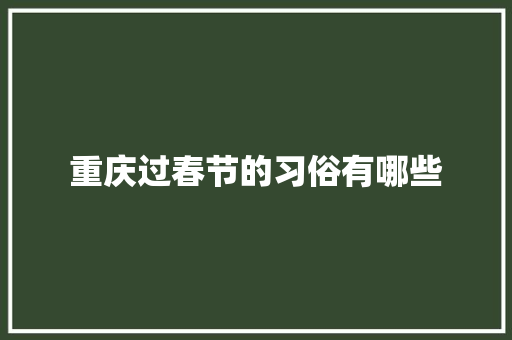 重庆过春节的习俗有哪些